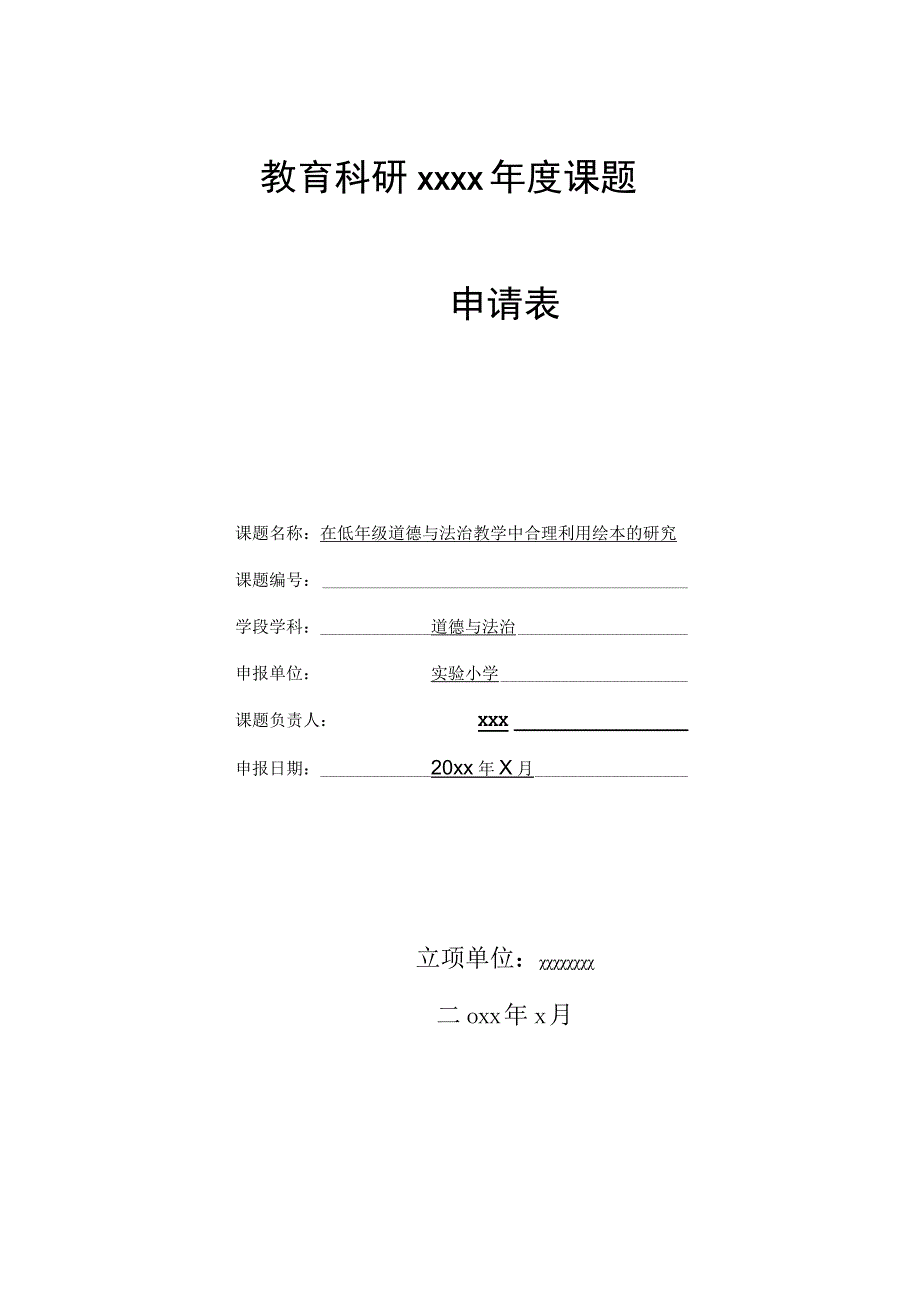 教育科研 xxxx 年度课题

申请表

课题名称：在低年级道德与法治教学中合理利用绘本的研究

课题编号：

学段学科：道德与法治

申报单位：实验小学

课题负责人：xxx

申报日期：20xx 年 X 月

立项单位：xxxxxxxx

二 oxx 年 x 月